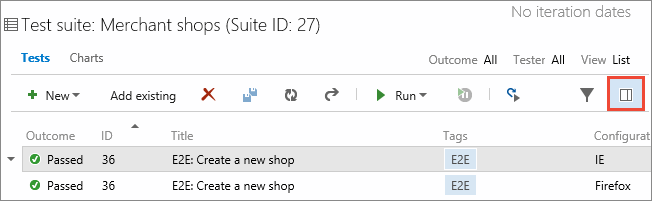 No iteration dates

Test suite: Merchant shops (Suite ID: 27)

Tests Charts

Outcome All Tester All View List

New Add existing Run

| Outcome | ID | Title | Tags | Configurat |
|---|---|---|---|---|
| Passed | 36 | E2E: Create a new shop | E2E | IE |
| Passed | 36 | E2E: Create a new shop | E2E | Firefox |